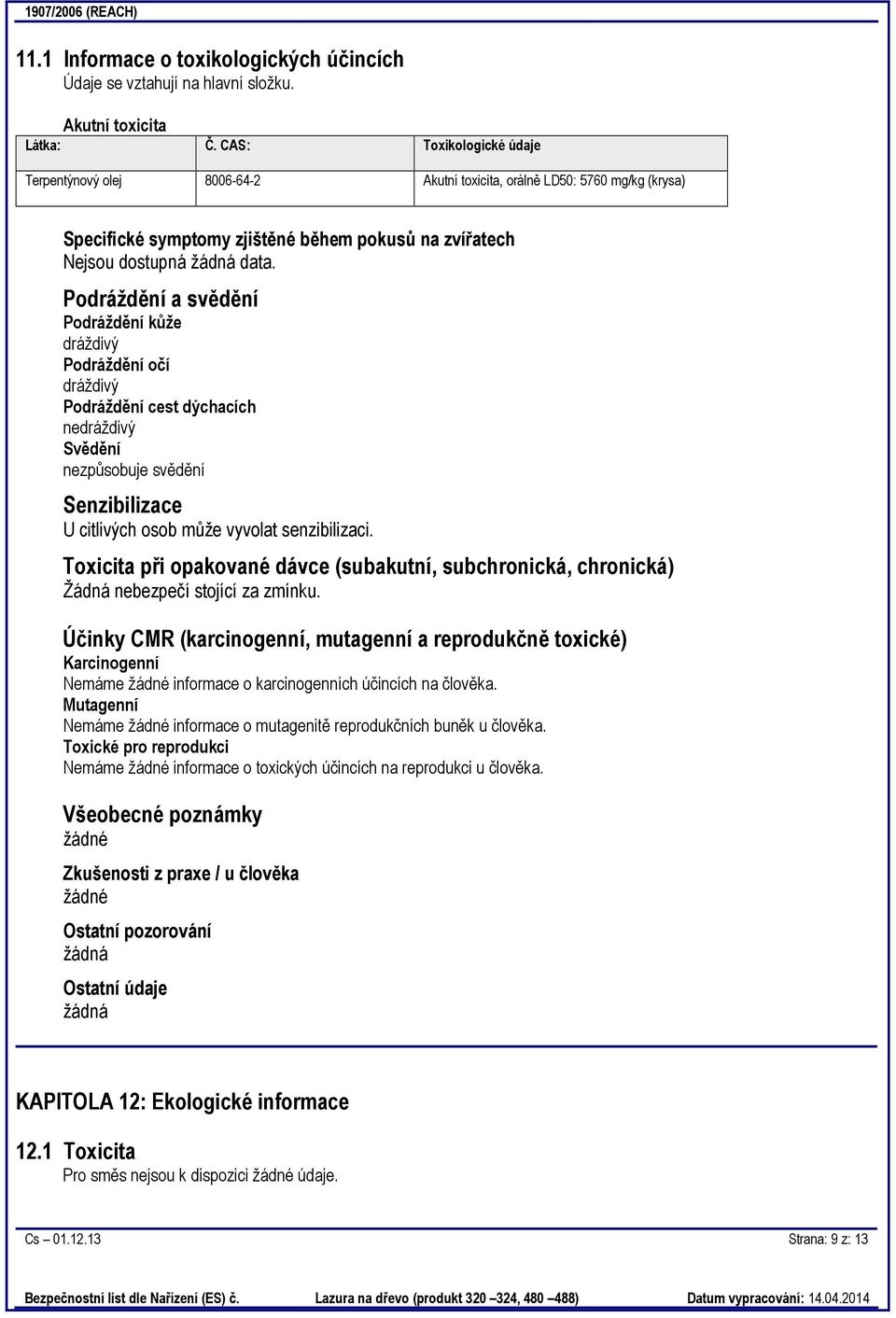 1907/2006 (REACH)

11.1 Informace o toxikologických účincích
Údaje se vztahují na hlavní složku.

Akutní toxicita

| Látka: | Č. CAS: | Toxikologické údaje |
|---|---|---|
| Terpentýnový olej | 8006-64-2 | Akutní toxicita, orálně LD50: 5760 mg/kg (krysa) |

Specifické symptomy zjištěné během pokusů na zvířatech
Nejsou dostupná žádná data.

Podráždění a svědění
Podráždění kůže
dráždivý
Podráždění očí
dráždivý
Podráždění cest dýchacích
nedráždivý
Svědění
nezpůsobuje svědění

Senzibilizace
U citlivých osob může vyvolat senzibilizaci.

Toxicita při opakované dávce (subakutní, subchronická, chronická)
Žádná nebezpečí stojící za zmínku.

Účinky CMR (karcinogenní, mutagenní a reprodukčně toxické)
Karcinogenní
Nemáme žádné informace o karcinogenních účincích na člověka.
Mutagenní
Nemáme žádné informace o mutagenitě reprodukčních buněk u člověka.
Toxické pro reprodukci
Nemáme žádné informace o toxických účincích na reprodukci u člověka.

Všeobecné poznámky
žádné

Zkušenosti z praxe / u člověka
žádné

Ostatní pozorování
žádná

Ostatní údaje
žádná

KAPITOLA 12: Ekologické informace

12.1 Toxicita
Pro směs nejsou k dispozici žádné údaje.

Cs – 01.12.13 Strana: 9 z: 13

Bezpečnostní list dle Nařízení (ES) č. Lazura na dřevo (produkt 320 –324, 480 –488) Datum vypracování: 14.04.2014